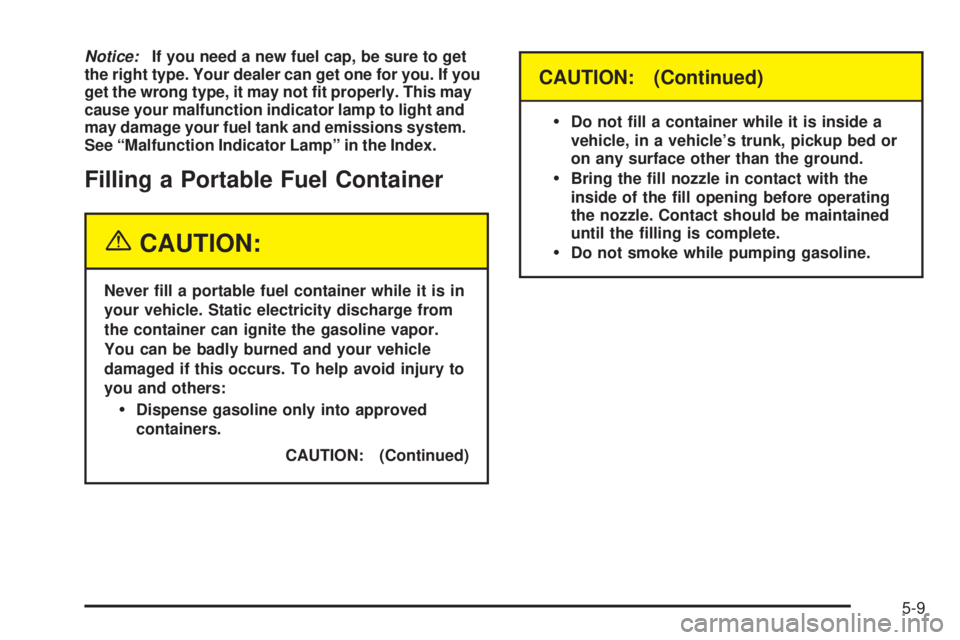 Notice: If you need a new fuel cap, be sure to get the right type. Your dealer can get one for you. If you get the wrong type, it may not fit properly. This may cause your malfunction indicator lamp to light and may damage your fuel tank and emissions system. See “Malfunction Indicator Lamp” in the Index.

Filling a Portable Fuel Container

CAUTION:

Never fill a portable fuel container while it is in your vehicle. Static electricity discharge from the container can ignite the gasoline vapor. You can be badly burned and your vehicle damaged if this occurs. To help avoid injury to you and others:

• Dispense gasoline only into approved containers.

CAUTION: (Continued)

CAUTION: (Continued)

• Do not fill a container while it is inside a vehicle, in a vehicle’s trunk, pickup bed or on any surface other than the ground.
• Bring the fill nozzle in contact with the inside of the fill opening before operating the nozzle. Contact should be maintained until the filling is complete.
• Do not smoke while pumping gasoline.

5-9

carmanualsonline.info